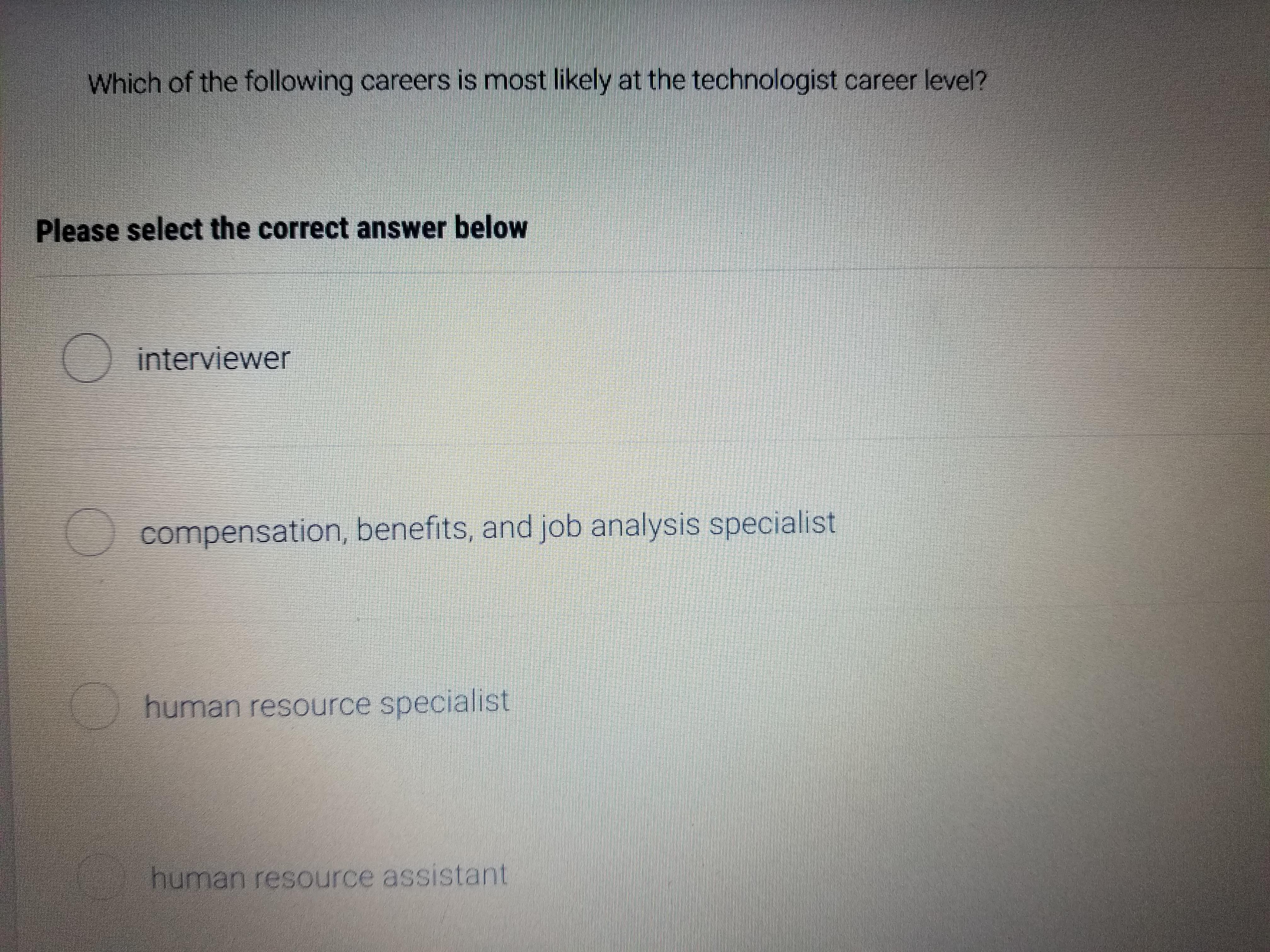 Which of the following careers is most likely at the technologist career level?

Please select the correct answer below

interviewer

compensation, benefits, and job analysis specialist

human resource specialist

human resource assistant